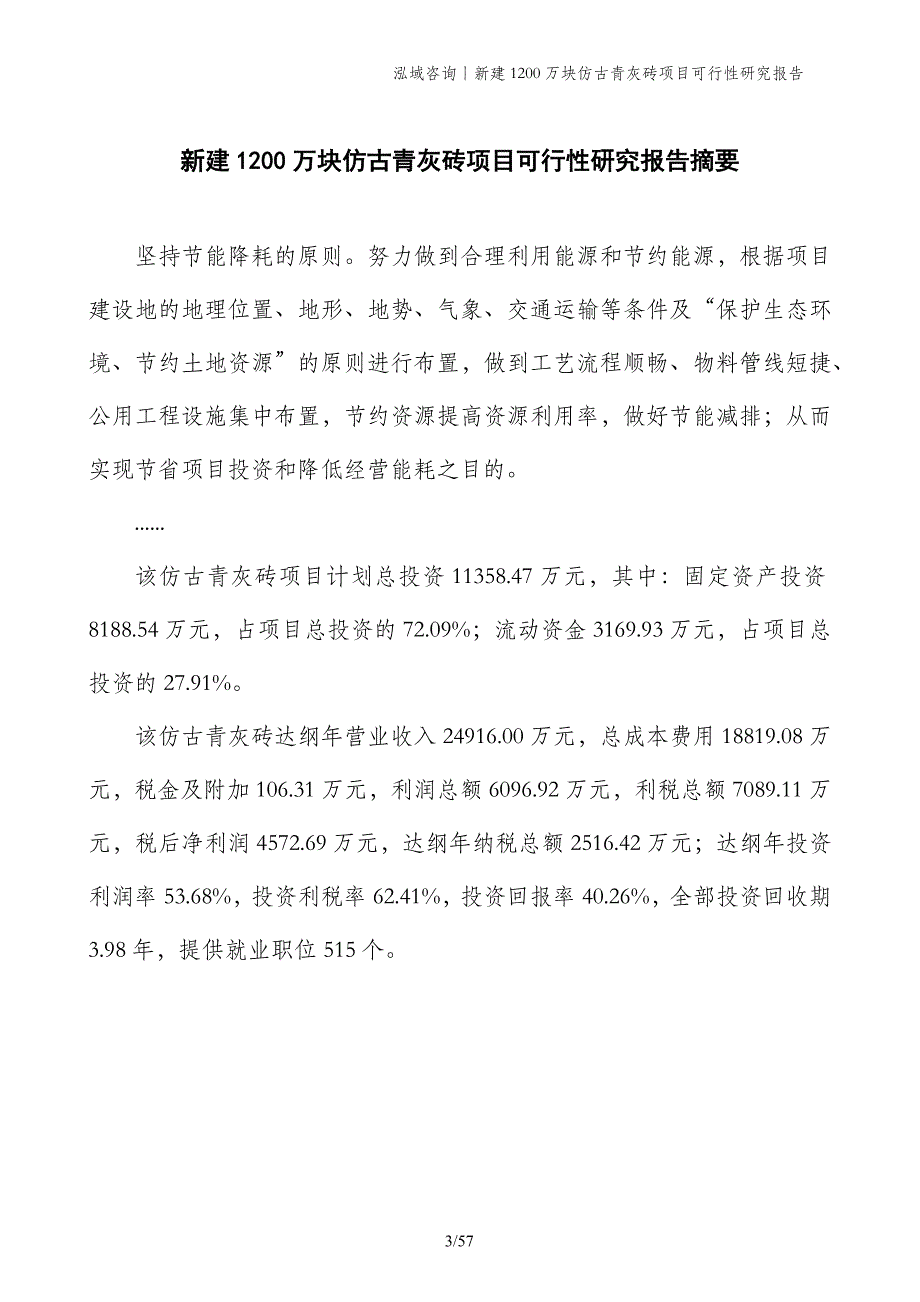 泓域咨询丨新建1200万块仿古青灰砖项目可行性研究报告

新建1200万块仿古青灰砖项目可行性研究报告摘要

坚持节能降耗的原则。努力做到合理利用能源和节约能源，根据项目建设地的地理位置、地形、地势、气象、交通运输等条件及“保护生态环境、节约土地资源”的原则进行布置，做到工艺流程顺畅、物料管线短捷、公用工程设施集中布置，节约资源提高资源利用率，做好节能减排；从而实现节省项目投资和降低经营能耗之目的。

......

该仿古青灰砖项目计划总投资11358.47万元，其中：固定资产投资8188.54万元，占项目总投资的72.09%；流动资金3169.93万元，占项目总投资的27.91%。

该仿古青灰砖达纲年营业收入24916.00万元，总成本费用18819.08万元，税金及附加106.31万元，利润总额6096.92万元，利税总额7089.11万元，税后净利润4572.69万元，达纲年纳税总额2516.42万元；达纲年投资利润率53.68%，投资利税率62.41%，投资回报率40.26%，全部投资回收期3.98年，提供就业职位515个。

3/57